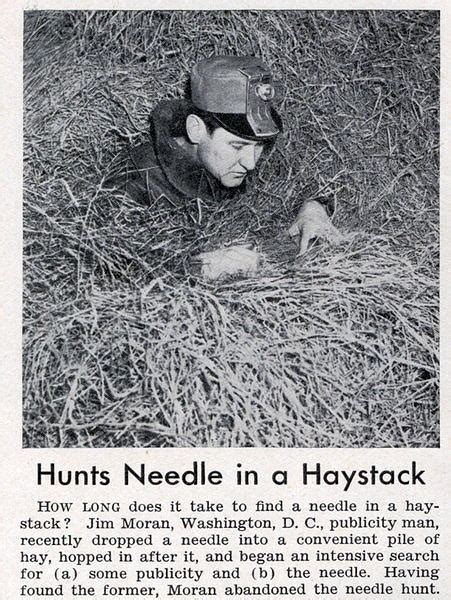 Hunts Needle in a Haystack

HOW LONG does it take to find a needle in a haystack? Jim Moran, Washington, D. C., publicity man, recently dropped a needle into a convenient pile of hay, hopped in after it, and began an intensive search for (a) some publicity and (b) the needle. Having found the former, Moran abandoned the needle hunt.